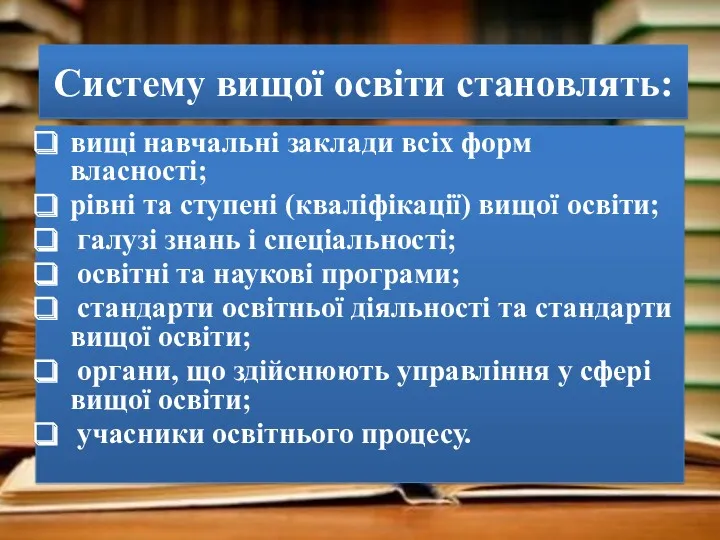 Систему вищої освіти становлять:

❑ вищі навчальні заклади всіх форм власності;
❑ рівні та ступені (кваліфікації) вищої освіти;
❑ галузі знань і спеціальності;
❑ освітні та наукові програми;
❑ стандарти освітньої діяльності та стандарти вищої освіти;
❑ органи, що здійснюють управління у сфері вищої освіти;
❑ учасники освітнього процесу.